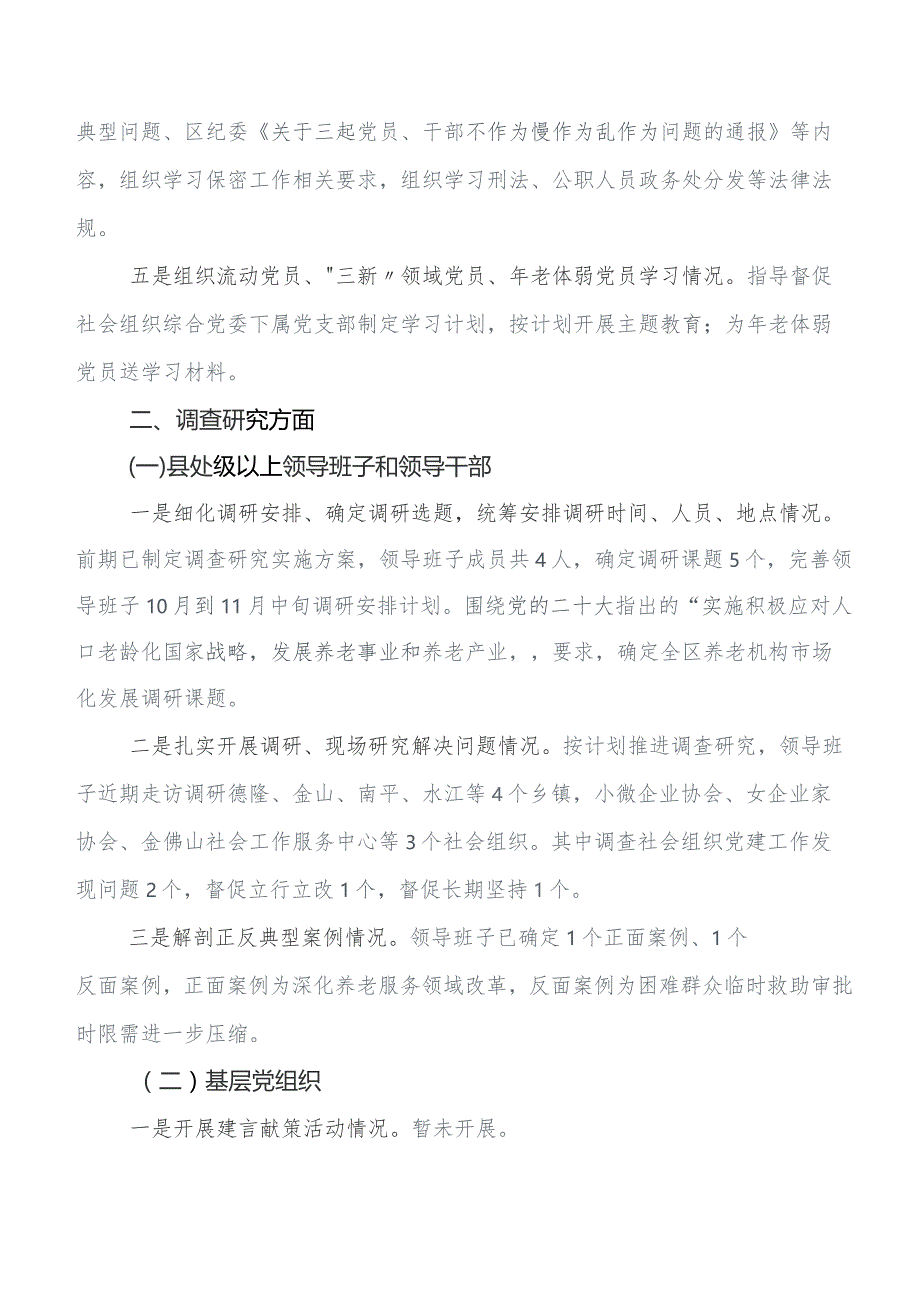 典型问题、区纪委《关于三起党员、干部不作为慢作为乱作为问题的通报》等内容，组织学习保密工作相关要求，组织学习刑法、公职人员政务处分发等法律法规。

五是组织流动党员、"三新〃领域党员、年老体弱党员学习情况。指导督促社会组织综合党委下属党支部制定学习计划，按计划开展主题教育；为年老体弱党员送学习材料。

二、调查研究方面

(一)县处级以上领导班子和领导干部

一是细化调研安排、确定调研选题，统筹安排调研时间、人员、地点情况。前期已制定调查研究实施方案，领导班子成员共4人，确定调研课题5个，完善领导班子10月到11月中旬调研安排计划。围绕党的二十大指出的“实施积极应对人口老龄化国家战略，发展养老事业和养老产业，，要求，确定全区养老机构市场化发展调研课题。

二是扎实开展调研、现场研究解决问题情况。按计划推进调查研究，领导班子近期走访调研德隆、金山、南平、水江等4个乡镇，小微企业协会、女企业家协会、金佛山社会工作服务中心等3个社会组织。其中调查社会组织党建工作发现问题2个，督促立行立改1个，督促长期坚持1个。

三是解剖正反典型案例情况。领导班子已确定1个正面案例、1个反面案例，正面案例为深化养老服务领域改革，反面案例为困难群众临时救助审批时限需进一步压缩。

（二）基层党组织

一是开展建言献策活动情况。暂未开展。